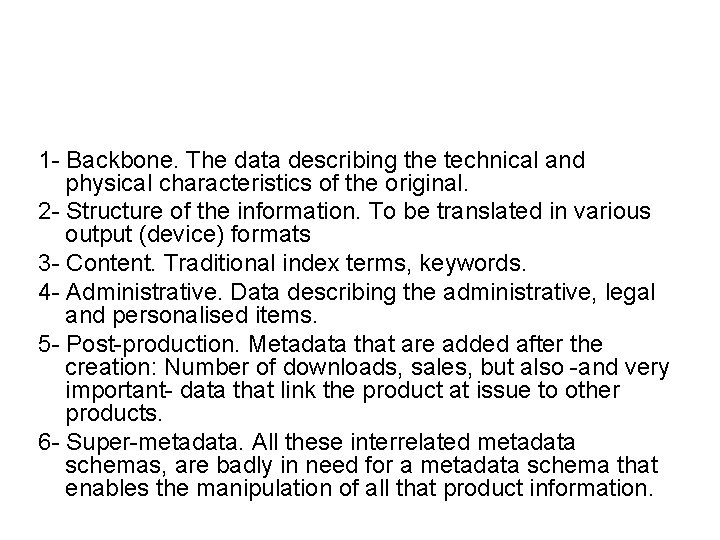 1- Backbone. The data describing the technical and physical characteristics of the original.

2- Structure of the information. To be translated in various output (device) formats

3- Content. Traditional index terms, keywords.

4- Administrative. Data describing the administrative, legal and personalised items.

5- Post-production. Metadata that are added after the creation: Number of downloads, sales, but also -and very important- data that link the product at issue to other products.

6- Super-metadata. All these interrelated metadata schemas, are badly in need for a metadata schema that enables the manipulation of all that product information.